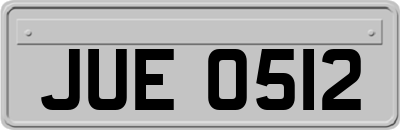 JUE 0512